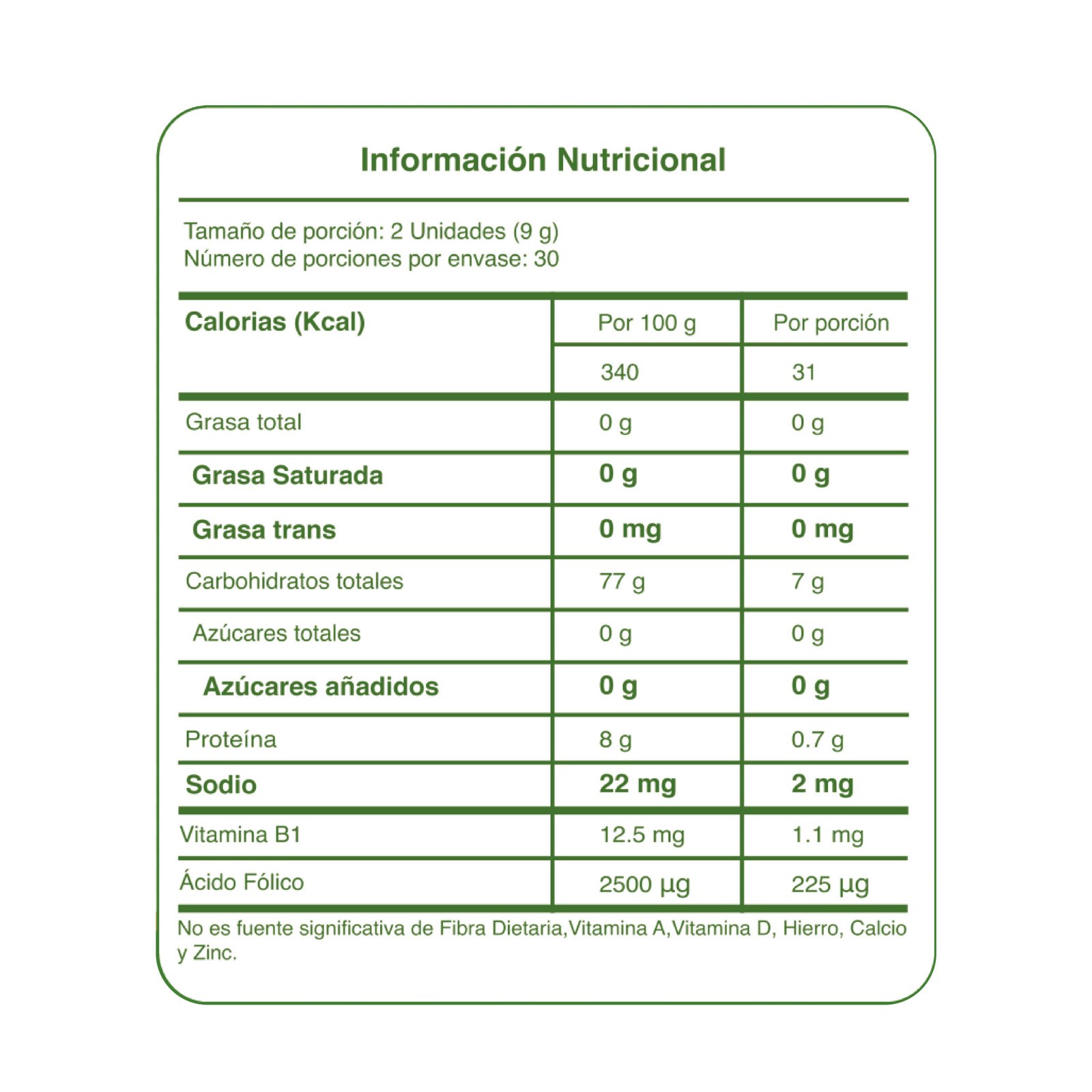 Información Nutricional

Tamaño de porción: 2 Unidades (9 g)
Número de porciones por envase: 30

| Calorias (Kcal) | Por 100 g | Por porción |
|---|---|---|
| | 340 | 31 |
| Grasa total | 0 g | 0 g |
| Grasa Saturada | 0 g | 0 g |
| Grasa trans | 0 mg | 0 mg |
| Carbohidratos totales | 77 g | 7 g |
| Azúcares totales | 0 g | 0 g |
| Azúcares añadidos | 0 g | 0 g |
| Proteína | 8 g | 0.7 g |
| Sodio | 22 mg | 2 mg |
| Vitamina B1 | 12.5 mg | 1.1 mg |
| Ácido Fólico | 2500 µg | 225 µg |

No es fuente significativa de Fibra Dietaria,Vitamina A,Vitamina D, Hierro, Calcio y Zinc.